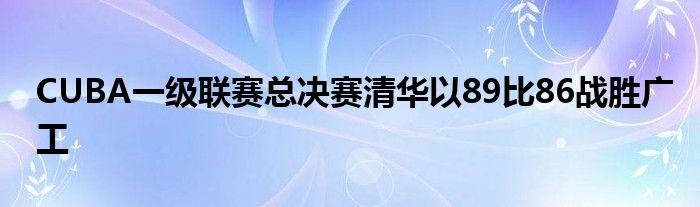 CUBA一级联赛总决赛清华以89比86战胜广工